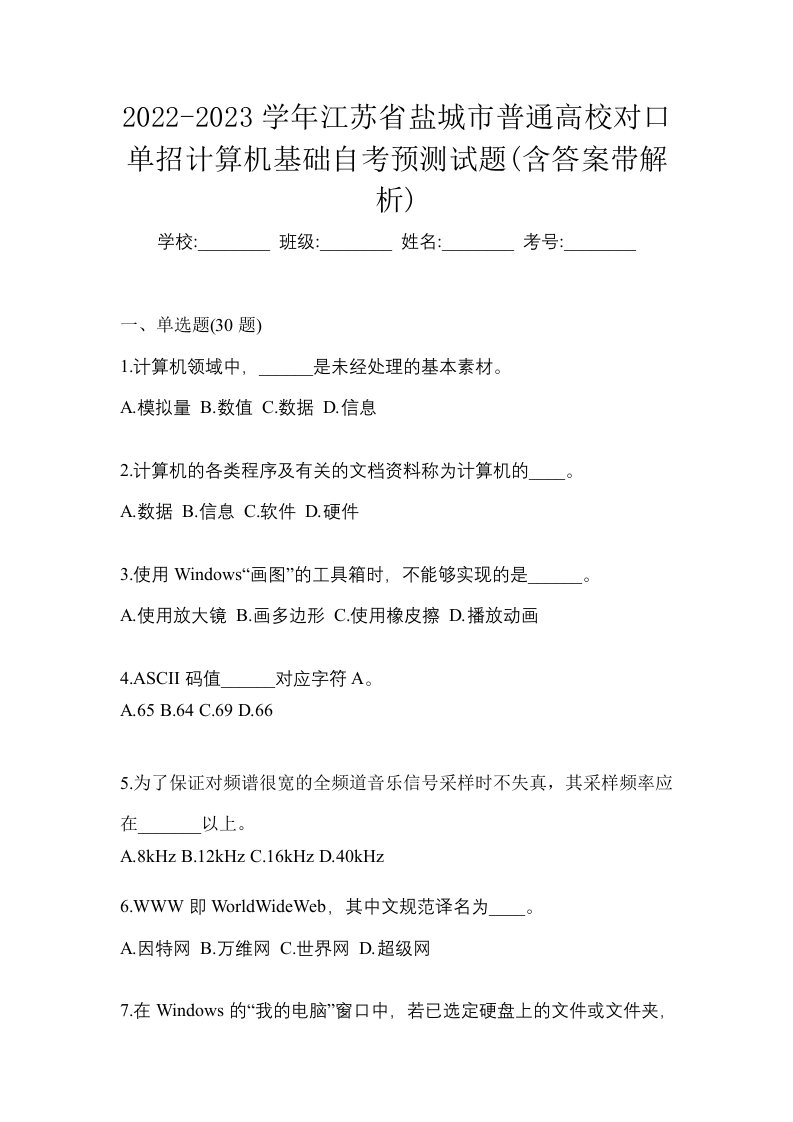 2022-2023 学年江苏省盐城市普通高校对口单招计算机基础自考预测试题(含答案带解析)

学校:________ 班级:________ 姓名:________ 考号:________

一、单选题(30 题)

1.计算机领域中，______是未经处理的基本素材。

A.模拟量 B.数值 C.数据 D.信息

2.计算机的各类程序及有关的文档资料称为计算机的____。

A.数据 B.信息 C.软件 D.硬件

3.使用 Windows“画图”的工具箱时，不能够实现的是______。

A.使用放大镜 B.画多边形 C.使用橡皮擦 D.播放动画

4.ASCII 码值______对应字符 A。
A.65 B.64 C.69 D.66

5.为了保证对频谱很宽的全频道音乐信号采样时不失真，其采样频率应在_______以上。
A.8kHz B.12kHz C.16kHz D.40kHz

6.WWW 即 WorldWideWeb，其中文规范译名为____。

A.因特网 B.万维网 C.世界网 D.超级网

7.在 Windows 的“我的电脑”窗口中，若已选定硬盘上的文件或文件夹，